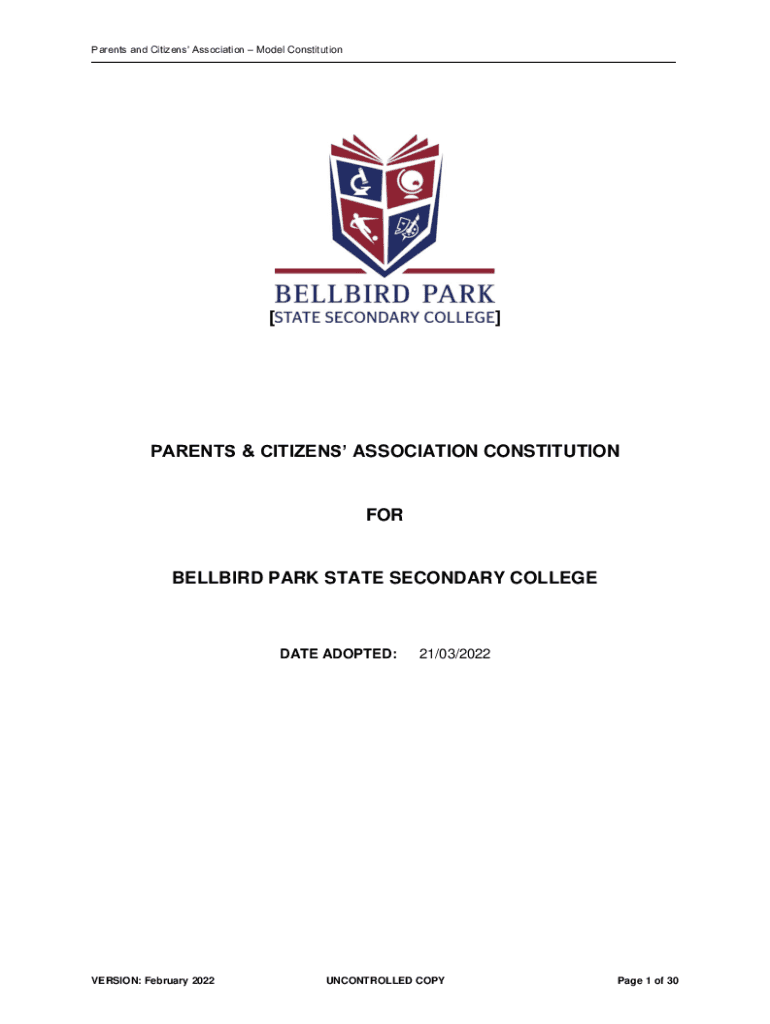 Parents and Citizens' Association – Model Constitution

BELLBIRD PARK
[STATE SECONDARY COLLEGE]

PARENTS & CITIZENS' ASSOCIATION CONSTITUTION

FOR

BELLBIRD PARK STATE SECONDARY COLLEGE

DATE ADOPTED: 21/03/2022

VERSION: February 2022 UNCONTROLLED COPY Page 1 of 30